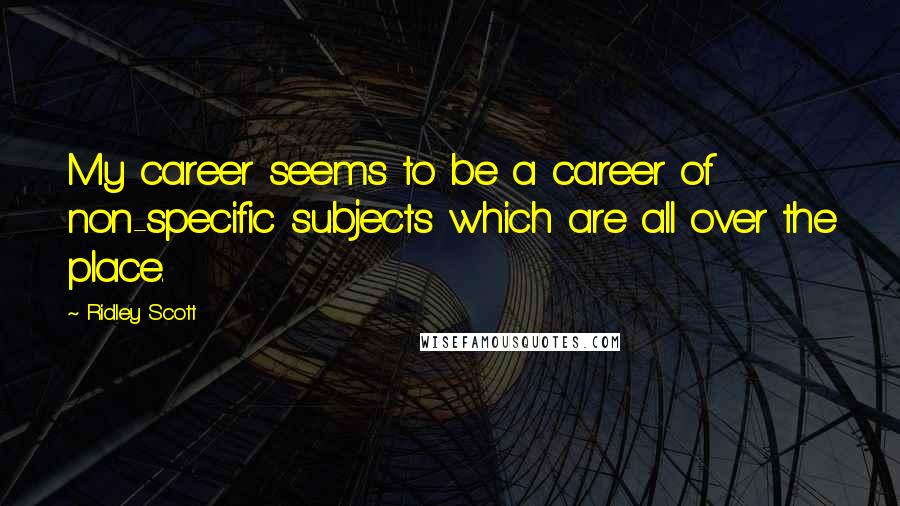 My career seems to be a career of non-specific subjects which are all over the place.

- Ridley Scott

WISEFAMOUSQUOTES.COM